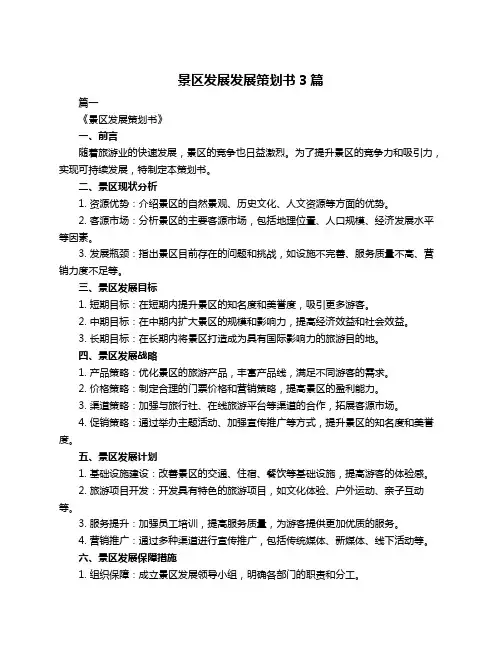 景区发展发展策划书 3 篇

篇一

《景区发展策划书》

一、前言

随着旅游业的快速发展，景区的竞争也日益激烈。为了提升景区的竞争力和吸引力，实现可持续发展，特制定本策划书。

二、景区现状分析

1. 资源优势：介绍景区的自然景观、历史文化、人文资源等方面的优势。

2. 客源市场：分析景区的主要客源市场，包括地理位置、人口规模、经济发展水平等因素。

3. 发展瓶颈：指出景区目前存在的问题和挑战，如设施不完善、服务质量不高、营销力度不足等。

三、景区发展目标

1. 短期目标：在短期内提升景区的知名度和美誉度，吸引更多游客。

2. 中期目标：在中期内扩大景区的规模和影响力，提高经济效益和社会效益。

3. 长期目标：在长期内将景区打造成为具有国际影响力的旅游目的地。

四、景区发展战略

1. 产品策略：优化景区的旅游产品，丰富产品线，满足不同游客的需求。

2. 价格策略：制定合理的门票价格和营销策略，提高景区的盈利能力。

3. 渠道策略：加强与旅行社、在线旅游平台等渠道的合作，拓展客源市场。

4. 促销策略：通过举办主题活动、加强宣传推广等方式，提升景区的知名度和美誉度。

五、景区发展计划

1. 基础设施建设：改善景区的交通、住宿、餐饮等基础设施，提高游客的体验感。

2. 旅游项目开发：开发具有特色的旅游项目，如文化体验、户外运动、亲子互动等。

3. 服务提升：加强员工培训，提高服务质量，为游客提供更加优质的服务。

4. 营销推广：通过多种渠道进行宣传推广，包括传统媒体、新媒体、线下活动等。

六、景区发展保障措施

1. 组织保障：成立景区发展领导小组，明确各部门的职责和分工。